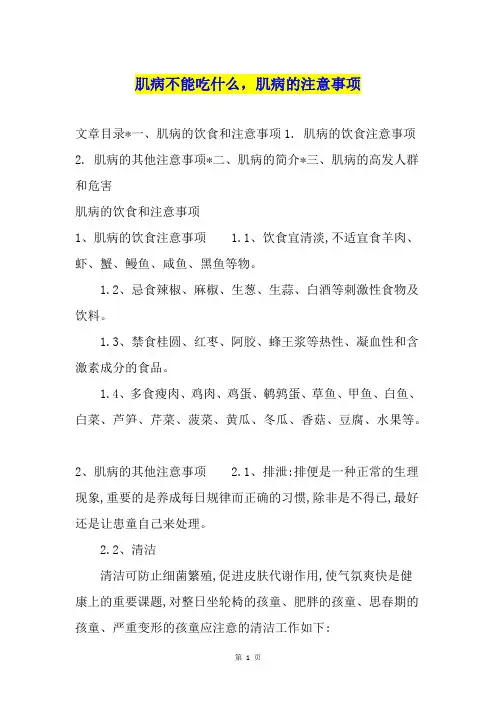 肌病不能吃什么，肌病的注意事项

文章目录*一、肌病的饮食和注意事项 1. 肌病的饮食注意事项 2. 肌病的其他注意事项*二、肌病的简介*三、肌病的高发人群和危害

肌病的饮食和注意事项

1、肌病的饮食注意事项　　1.1、饮食宜清淡,不适宜食羊肉、虾、蟹、鳗鱼、咸鱼、黑鱼等物。

1.2、忌食辣椒、麻椒、生葱、生蒜、白酒等刺激性食物及饮料。

1.3、禁食桂圆、红枣、阿胶、蜂王浆等热性、凝血性和含激素成分的食品。

1.4、多食瘦肉、鸡肉、鸡蛋、鹌鹑蛋、草鱼、甲鱼、白鱼、白菜、芦笋、芹菜、菠菜、黄瓜、冬瓜、香菇、豆腐、水果等。

2、肌病的其他注意事项　　2.1、排泄:排便是一种正常的生理现象,重要的是养成每日规律而正确的习惯,除非是不得已,最好还是让患童自己来处理。

2.2、清洁

清洁可防止细菌繁殖,促进皮肤代谢作用,使气氛爽快是健康上的重要课题,对整日坐轮椅的孩童、肥胖的孩童、思春期的孩童、严重变形的孩童应注意的清洁工作如下:

第 1 页